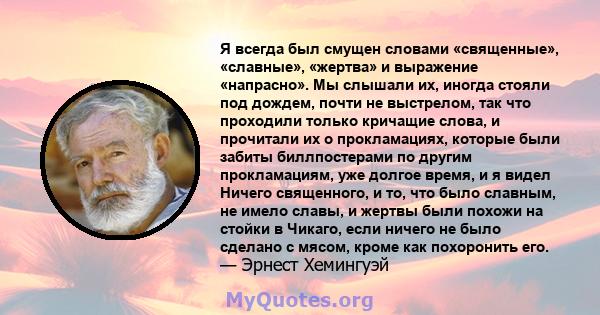 Я всегда был смущен словами «священные», «славные», «жертва» и выражение «напрасно». Мы слышали их, иногда стояли под дождем, почти не выстрелом, так что проходили только кричащие слова, и прочитали их о прокламациях, которые были забиты биллпостерами по другим прокламациям, уже долгое время, и я видел Ничего священного, и то, что было славным, не имело славы, и жертвы были похожи на стойки в Чикаго, если ничего не было сделано с мясом, кроме как похоронить его.
— Эрнест Хемингуэй

MyQuotes.org